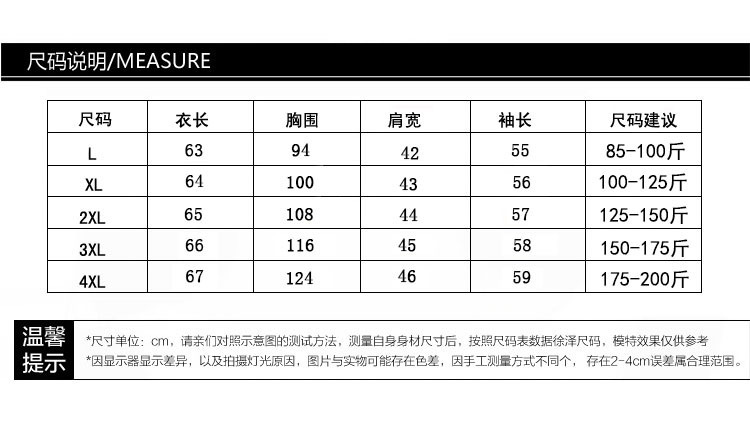 尺码说明/MEASURE

| 尺码 | 衣长 | 胸围 | 肩宽 | 袖长 | 尺码建议 |
|---|---|---|---|---|---|
| L | 63 | 94 | 42 | 55 | 85-100斤 |
| XL | 64 | 100 | 43 | 56 | 100-125斤 |
| 2XL | 65 | 108 | 44 | 57 | 125-150斤 |
| 3XL | 66 | 116 | 45 | 58 | 150-175斤 |
| 4XL | 67 | 124 | 46 | 59 | 175-200斤 |

温馨提示

*尺寸单位：cm，请亲们对照示意图的测试方法，测量自身身材尺寸后，按照尺码表数据徐泽尺码，模特效果仅供参考
*因显示器显示差异，以及拍摄灯光原因，图片与实物可能存在色差，因手工测量方式不同个，存在2-4cm误差属合理范围。